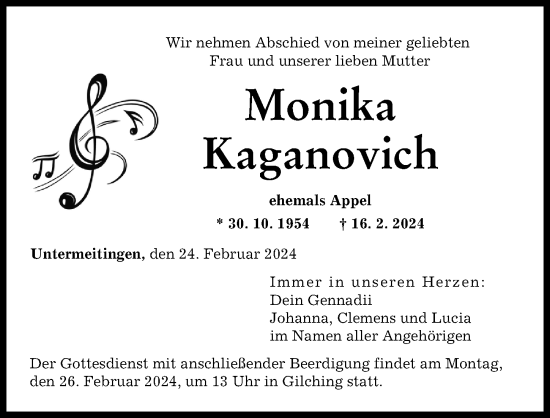 Wir nehmen Abschied von meiner geliebten Frau und unserer lieben Mutter

Monika Kaganovich

ehemals Appel

* 30. 10. 1954 † 16. 2. 2024

Untermeitingen, den 24. Februar 2024

Immer in unseren Herzen:
Dein Gennadii
Johanna, Clemens und Lucia
im Namen aller Angehörigen

Der Gottesdienst mit anschließender Beerdigung findet am Montag, den 26. Februar 2024, um 13 Uhr in Gilching statt.